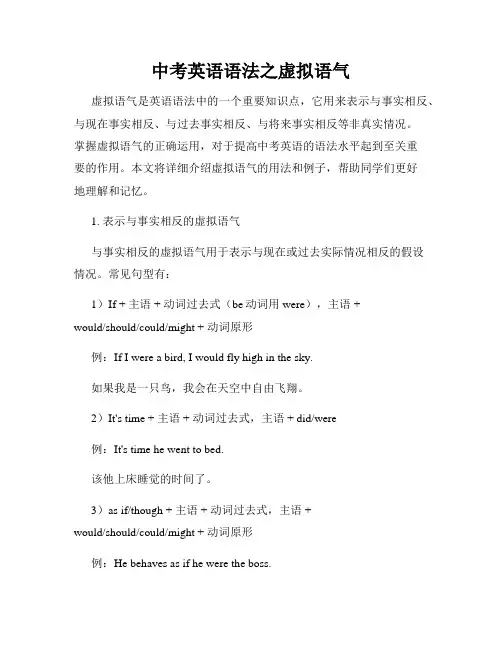 中考英语语法之虚拟语气

虚拟语气是英语语法中的一个重要知识点，它用来表示与事实相反、与现在事实相反、与过去事实相反、与将来事实相反等非真实情况。掌握虚拟语气的正确运用，对于提高中考英语的语法水平起到至关重要的作用。本文将详细介绍虚拟语气的用法和例子，帮助同学们更好地理解和记忆。

1. 表示与事实相反的虚拟语气

与事实相反的虚拟语气用于表示与现在或过去实际情况相反的假设情况。常见句型有：

1）If + 主语 + 动词过去式（be 动词用 were），主语 + would/should/could/might + 动词原形

例：If I were a bird, I would fly high in the sky.

如果我是一只鸟，我会在天空中自由飞翔。

2）It's time + 主语 + 动词过去式，主语 + did/were

例：It's time he went to bed.

该他上床睡觉的时间了。

3）as if/though + 主语 + 动词过去式，主语 + would/should/could/might + 动词原形

例：He behaves as if he were the boss.